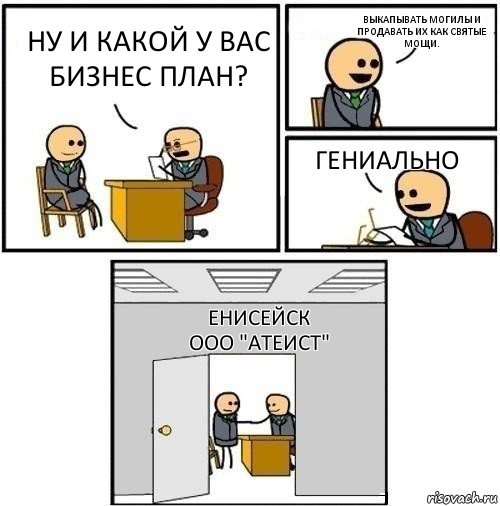 НУ И КАКОЙ У ВАС БИЗНЕС ПЛАН?

ВЫКАПЫВАТЬ МОГИЛЫ И ПРОДАВАТЬ ИХ КАК СВЯТЫЕ МОЩИ.

ГЕНИАЛЬНО

ЕНИСЕЙСК
ООО "АТЕИСТ"

risovach.ru